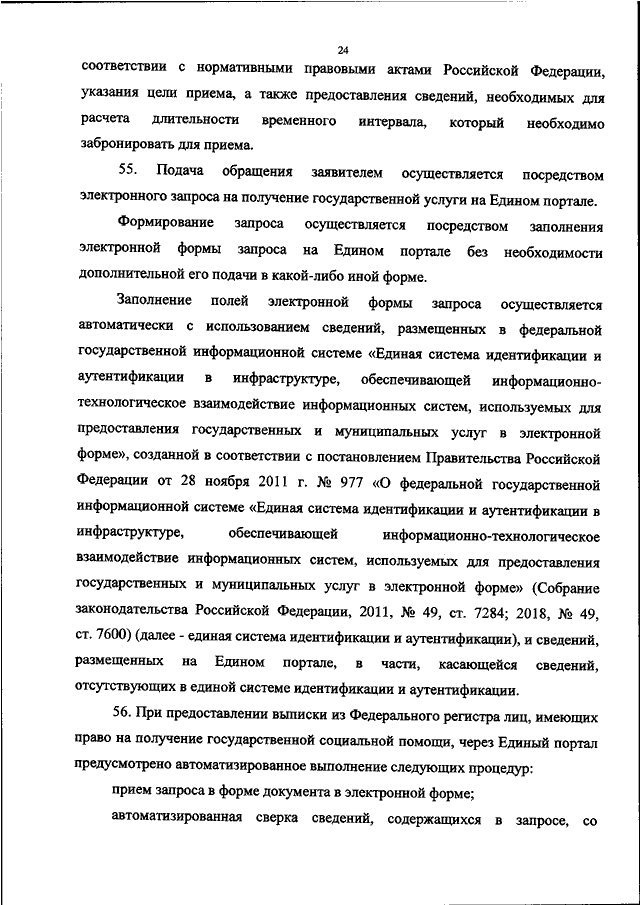 24

соответствии с нормативными правовыми актами Российской Федерации, указания цели приема, а также предоставления сведений, необходимых для расчета длительности временного интервала, который необходимо забронировать для приема.

55. Подача обращения заявителем осуществляется посредством электронного запроса на получение государственной услуги на Едином портале.

Формирование запроса осуществляется посредством заполнения электронной формы запроса на Едином портале без необходимости дополнительной его подачи в какой-либо иной форме.

Заполнение полей электронной формы запроса осуществляется автоматически с использованием сведений, размещенных в федеральной государственной информационной системе «Единая система идентификации и аутентификации в инфраструктуре, обеспечивающей информационно-технологическое взаимодействие информационных систем, используемых для предоставления государственных и муниципальных услуг в электронной форме», созданной в соответствии с постановлением Правительства Российской Федерации от 28 ноября 2011 г. № 977 «О федеральной государственной информационной системе «Единая система идентификации и аутентификации в инфраструктуре, обеспечивающей информационно-технологическое взаимодействие информационных систем, используемых для предоставления государственных и муниципальных услуг в электронной форме» (Собрание законодательства Российской Федерации, 2011, № 49, ст. 7284; 2018, № 49, ст. 7600) (далее - единая система идентификации и аутентификации), и сведений, размещенных на Едином портале, в части, касающейся сведений, отсутствующих в единой системе идентификации и аутентификации.

56. При предоставлении выписки из Федерального регистра лиц, имеющих право на получение государственной социальной помощи, через Единый портал предусмотрено автоматизированное выполнение следующих процедур:

прием запроса в форме документа в электронной форме;

автоматизированная сверка сведений, содержащихся в запросе, со